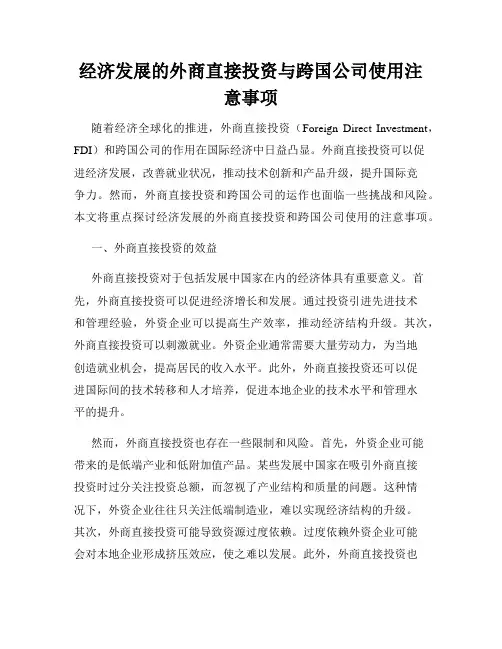 经济发展的外商直接投资与跨国公司使用注意事项

随着经济全球化的推进，外商直接投资（Foreign Direct Investment，FDI）和跨国公司的作用在国际经济中日益凸显。外商直接投资可以促进经济发展，改善就业状况，推动技术创新和产品升级，提升国际竞争力。然而，外商直接投资和跨国公司的运作也面临一些挑战和风险。本文将重点探讨经济发展的外商直接投资和跨国公司使用的注意事项。

一、外商直接投资的效益

外商直接投资对于包括发展中国家在内的经济体具有重要意义。首先，外商直接投资可以促进经济增长和发展。通过投资引进先进技术和管理经验，外资企业可以提高生产效率，推动经济结构升级。其次，外商直接投资可以刺激就业。外资企业通常需要大量劳动力，为当地创造就业机会，提高居民的收入水平。此外，外商直接投资还可以促进国际间的技术转移和人才培养，促进本地企业的技术水平和管理水平的提升。

然而，外商直接投资也存在一些限制和风险。首先，外资企业可能带来的是低端产业和低附加值产品。某些发展中国家在吸引外商直接投资时过分关注投资总额，而忽视了产业结构和质量的问题。这种情况下，外资企业往往只关注低端制造业，难以实现经济结构的升级。其次，外商直接投资可能导致资源过度依赖。过度依赖外资企业可能会对本地企业形成挤压效应，使之难以发展。此外，外商直接投资也